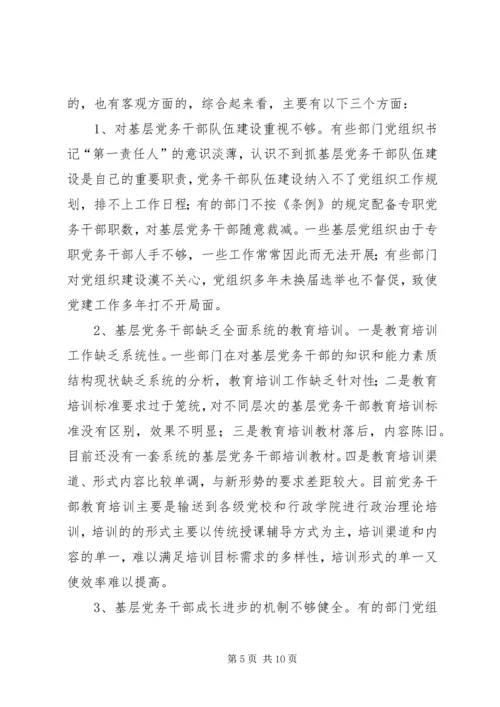 的，也有客观方面的，综合起来看，主要有以下三个方面：

1、对基层党务干部队伍建设重视不够。有些部门党组织书记“第一责任人”的意识淡薄，认识不到抓基层党务干部队伍建设是自己的重要职责，党务干部队伍建设纳入不了党组织工作规划，排不上工作日程；有的部门不按《条例》的规定配备专职党务干部职数，对基层党务干部随意裁减。一些基层党组织由于专职党务干部人手不够，一些工作常常因此而无法开展；有些部门对党组织建设漠不关心，党组织多年未换届选举也不督促，致使党建工作多年打不开局面。

2、基层党务干部缺乏全面系统的教育培训。一是教育培训工作缺乏系统性。一些部门在对基层党务干部的知识和能力素质结构现状缺乏系统的分析，教育培训工作缺乏针对性；二是教育培训标准要求过于笼统，对不同层次的基层党务干部教育培训标准没有区别，效果不明显；三是教育培训教材落后，内容陈旧。目前还没有一套系统的基层党务干部培训教材。四是教育培训渠道、形式内容比较单调，与新形势的要求差距较大。目前党务干部教育培训主要是输送到各级党校和行政学院进行政治理论培训，培训的的形式主要以传统授课辅导方式为主，培训渠道和内容的单一，难以满足培训目标需求的多样性，培训形式的单一又使效率难以提高。

3、基层党务干部成长进步的机制不够健全。有的部门党组

第 5 页 共 10 页